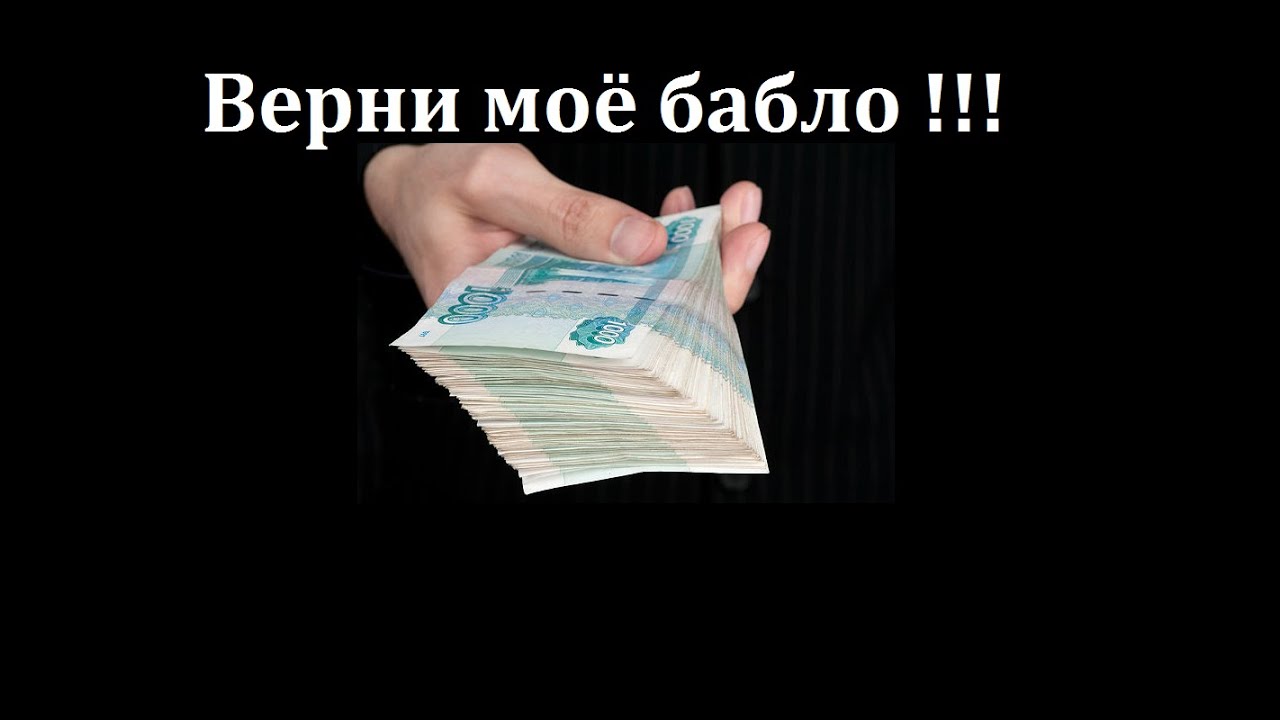 Верни моё бабло !!!

1000
1000
1000